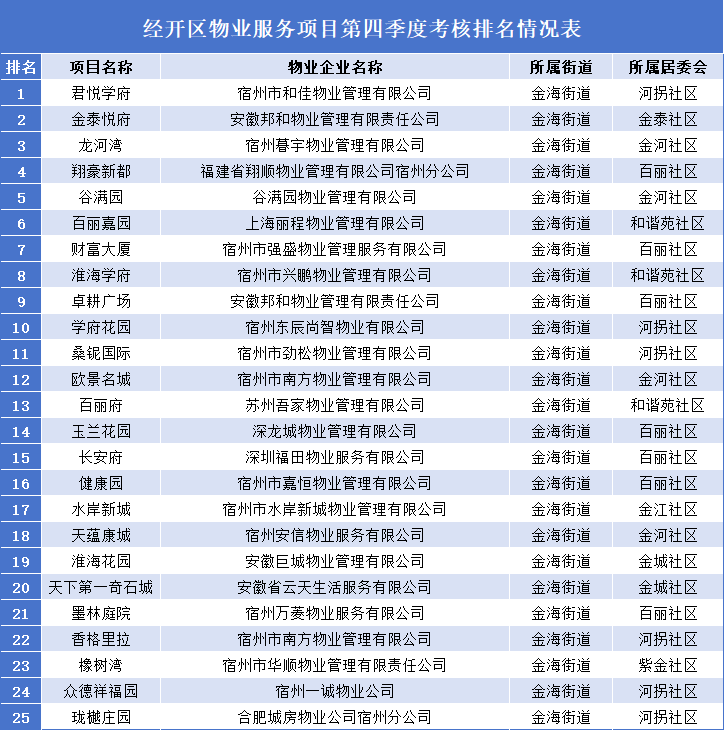 经开区物业服务项目第四季度考核排名情况表

| 排名 | 项目名称 | 物业企业名称 | 所属街道 | 所属居委会 |
|---|---|---|---|---|
| 1 | 君悦学府 | 宿州市和佳物业管理有限公司 | 金海街道 | 河拐社区 |
| 2 | 金泰悦府 | 安徽邦和物业管理有限责任公司 | 金海街道 | 金泰社区 |
| 3 | 龙河湾 | 宿州暮宇物业管理有限公司 | 金海街道 | 金河社区 |
| 4 | 翔豪新都 | 福建省翔顺物业管理有限公司宿州分公司 | 金海街道 | 百丽社区 |
| 5 | 谷满园 | 谷满园物业管理有限公司 | 金海街道 | 金河社区 |
| 6 | 百丽嘉园 | 上海丽程物业管理有限公司 | 金海街道 | 和谐苑社区 |
| 7 | 财富大厦 | 宿州市强盛物业管理服务有限公司 | 金海街道 | 百丽社区 |
| 8 | 淮海学府 | 宿州市兴鹏物业管理有限公司 | 金海街道 | 和谐苑社区 |
| 9 | 卓耕广场 | 安徽邦和物业管理有限责任公司 | 金海街道 | 百丽社区 |
| 10 | 学府花园 | 宿州东辰尚智物业有限公司 | 金海街道 | 河拐社区 |
| 11 | 桑铌国际 | 宿州市劲松物业管理有限公司 | 金海街道 | 河拐社区 |
| 12 | 欧景名城 | 宿州市南方物业管理有限公司 | 金海街道 | 金河社区 |
| 13 | 百丽府 | 苏州吾家物业管理有限公司 | 金海街道 | 和谐苑社区 |
| 14 | 玉兰花园 | 深龙城物业管理有限公司 | 金海街道 | 百丽社区 |
| 15 | 长安府 | 深圳福田物业服务有限公司 | 金海街道 | 百丽社区 |
| 16 | 健康园 | 宿州市嘉恒物业管理有限公司 | 金海街道 | 百丽社区 |
| 17 | 水岸新城 | 宿州市水岸新城物业管理有限公司 | 金海街道 | 金江社区 |
| 18 | 天蕴康城 | 宿州安信物业服务有限公司 | 金海街道 | 金河社区 |
| 19 | 淮海花园 | 安徽巨城物业管理有限公司 | 金海街道 | 金城社区 |
| 20 | 天下第一奇石城 | 安徽省云天生活服务有限公司 | 金海街道 | 金城社区 |
| 21 | 墨林庭院 | 宿州万菱物业服务有限公司 | 金海街道 | 百丽社区 |
| 22 | 香格里拉 | 宿州市南方物业管理有限公司 | 金海街道 | 河拐社区 |
| 23 | 橡树湾 | 宿州市华顺物业管理有限责任公司 | 金海街道 | 紫金社区 |
| 24 | 众德祥福园 | 宿州一诚物业公司 | 金海街道 | 河拐社区 |
| 25 | 珑樾庄园 | 合肥城房物业公司宿州分公司 | 金海街道 | 河拐社区 |